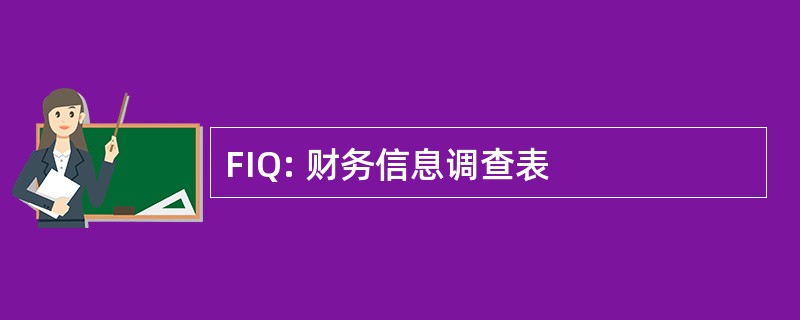 FIQ: 财务信息调查表